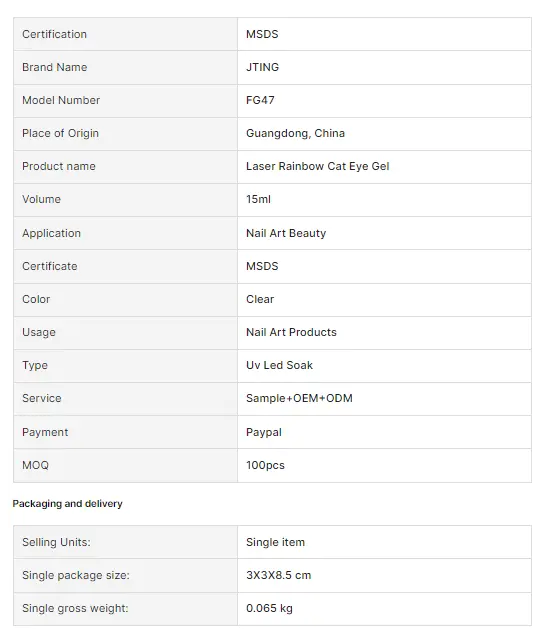 | Certification | MSDS |
|---|---|
| Brand Name | JTING |
| Model Number | FG47 |
| Place of Origin | Guangdong, China |
| Product name | Laser Rainbow Cat Eye Gel |
| Volume | 15ml |
| Application | Nail Art Beauty |
| Certificate | MSDS |
| Color | Clear |
| Usage | Nail Art Products |
| Type | Uv Led Soak |
| Service | Sample+OEM+ODM |
| Payment | Paypal |
| MOQ | 100pcs |

Packaging and delivery

| Selling Units: | Single item |
|---|---|
| Single package size: | 3X3X8.5 cm |
| Single gross weight: | 0.065 kg |